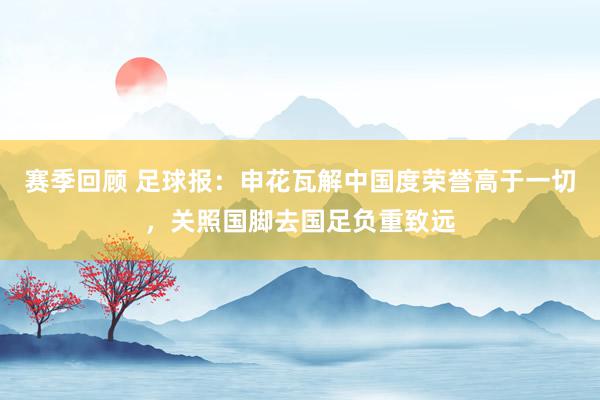 赛季回顾 足球报：申花瓦解中国度荣誉高于一切，关照国脚去国足负重致远